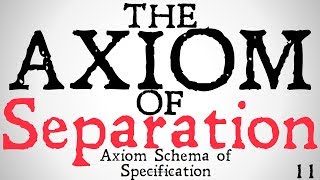 THE AXIOM OF Separation

Axiom Schema of Specification

11